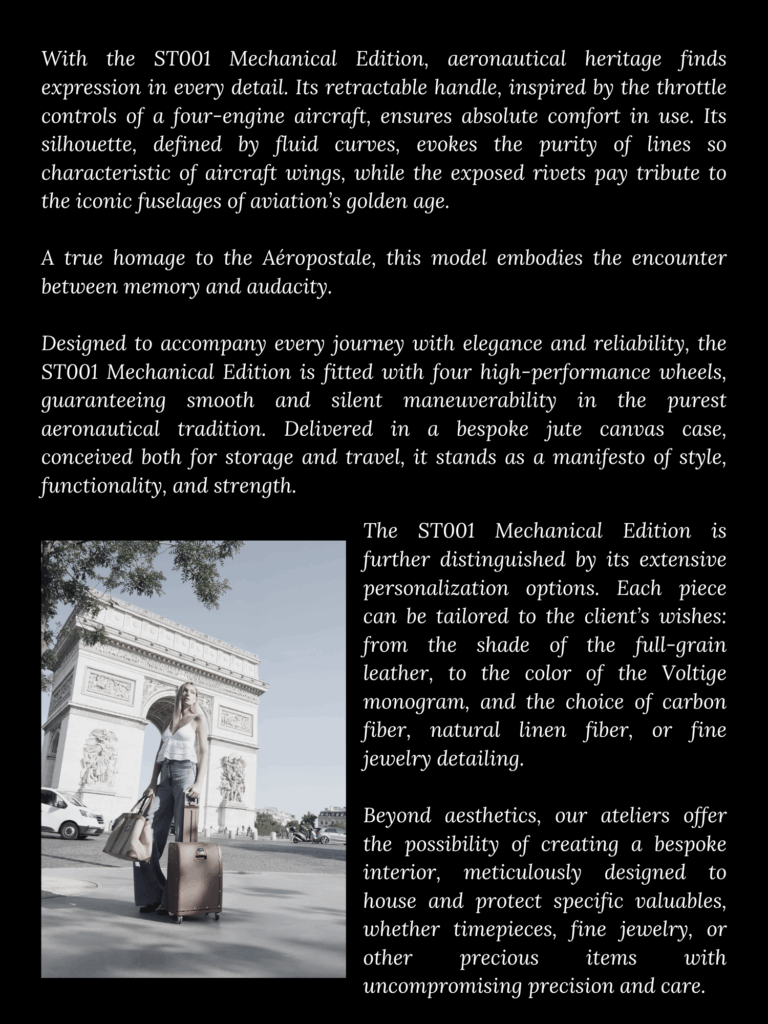 With the ST001 Mechanical Edition, aeronautical heritage finds expression in every detail. Its retractable handle, inspired by the throttle controls of a four-engine aircraft, ensures absolute comfort in use. Its silhouette, defined by fluid curves, evokes the purity of lines so characteristic of aircraft wings, while the exposed rivets pay tribute to the iconic fuselages of aviation's golden age.

A true homage to the Aéropostale, this model embodies the encounter between memory and audacity.

Designed to accompany every journey with elegance and reliability, the ST001 Mechanical Edition is fitted with four high-performance wheels, guaranteeing smooth and silent maneuverability in the purest aeronautical tradition. Delivered in a bespoke jute canvas case, conceived both for storage and travel, it stands as a manifesto of style, functionality, and strength.

The ST001 Mechanical Edition is further distinguished by its extensive personalization options. Each piece can be tailored to the client's wishes: from the shade of the full-grain leather, to the color of the Voltige monogram, and the choice of carbon fiber, natural linen fiber, or fine jewelry detailing.

Beyond aesthetics, our ateliers offer the possibility of creating a bespoke interior, meticulously designed to house and protect specific valuables, whether timepieces, fine jewelry, or other precious items with uncompromising precision and care.